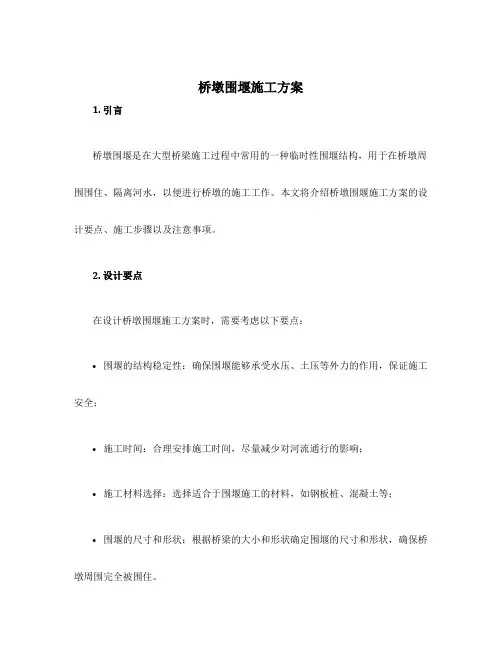 桥墩围堰施工方案

1. 引言

桥墩围堰是在大型桥梁施工过程中常用的一种临时性围堰结构，用于在桥墩周围围住、隔离河水，以便进行桥墩的施工工作。本文将介绍桥墩围堰施工方案的设计要点、施工步骤以及注意事项。

2. 设计要点

在设计桥墩围堰施工方案时，需要考虑以下要点：

• 围堰的结构稳定性：确保围堰能够承受水压、土压等外力的作用，保证施工安全；

• 施工时间：合理安排施工时间，尽量减少对河流通行的影响；

• 施工材料选择：选择适合于围堰施工的材料，如钢板桩、混凝土等；

• 围堰的尺寸和形状：根据桥梁的大小和形状确定围堰的尺寸和形状，确保桥墩周围完全被围住。